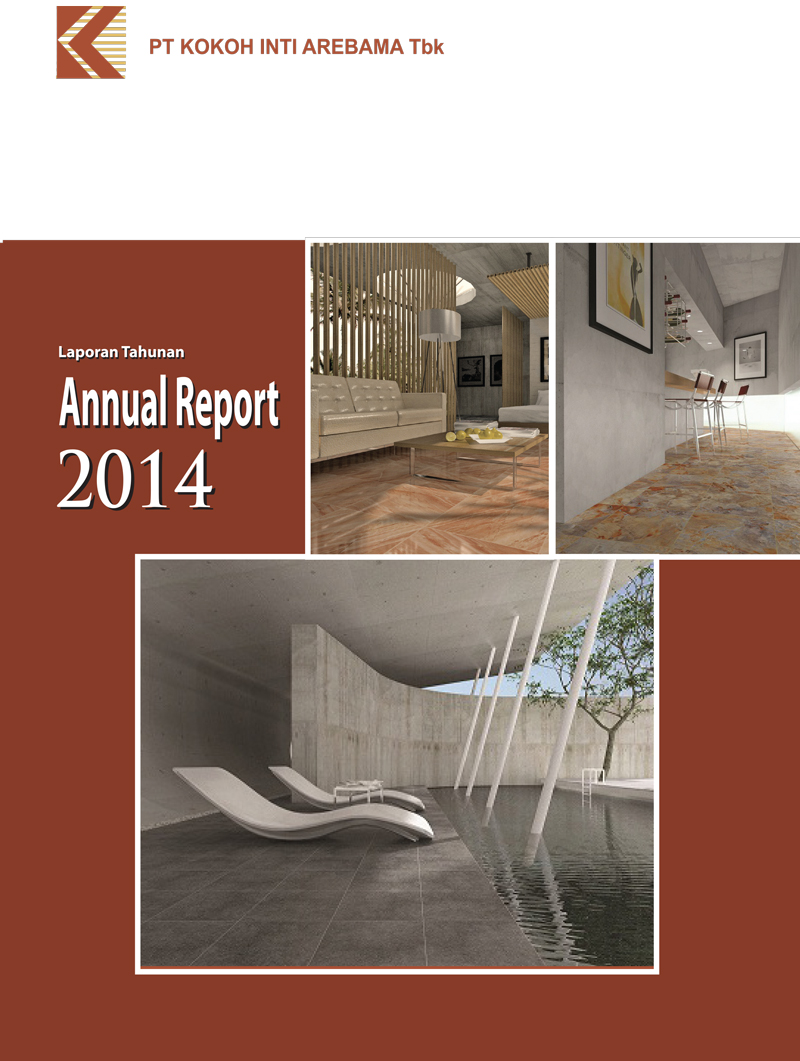 PT KOKOH INTI AREBAMA Tbk

Laporan Tahunan

Annual Report

2014